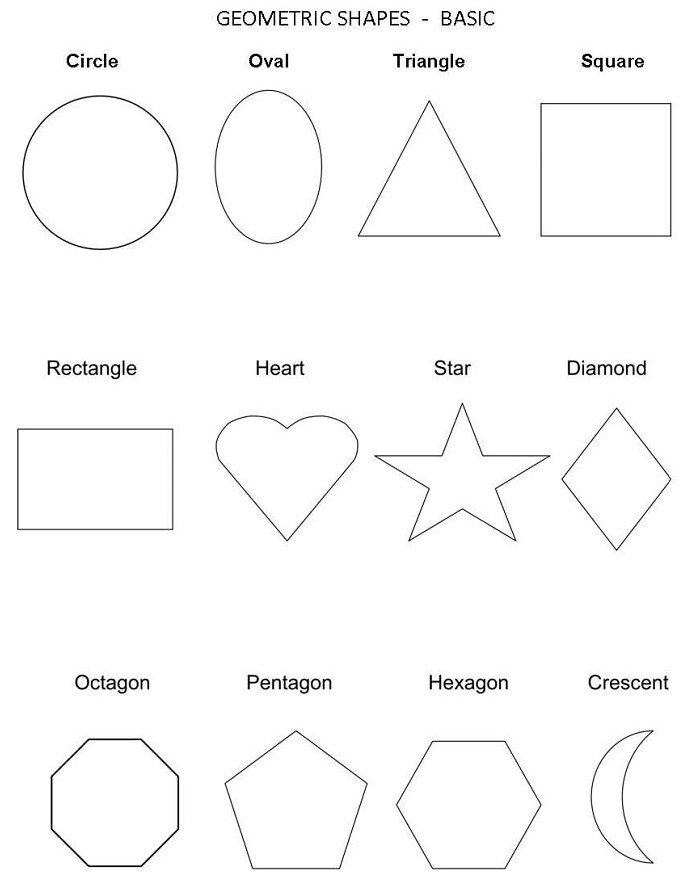 GEOMETRIC SHAPES - BASIC

Circle

Oval

Triangle

Square

Rectangle

Heart

Star

Diamond

Octagon

Pentagon

Hexagon

Crescent